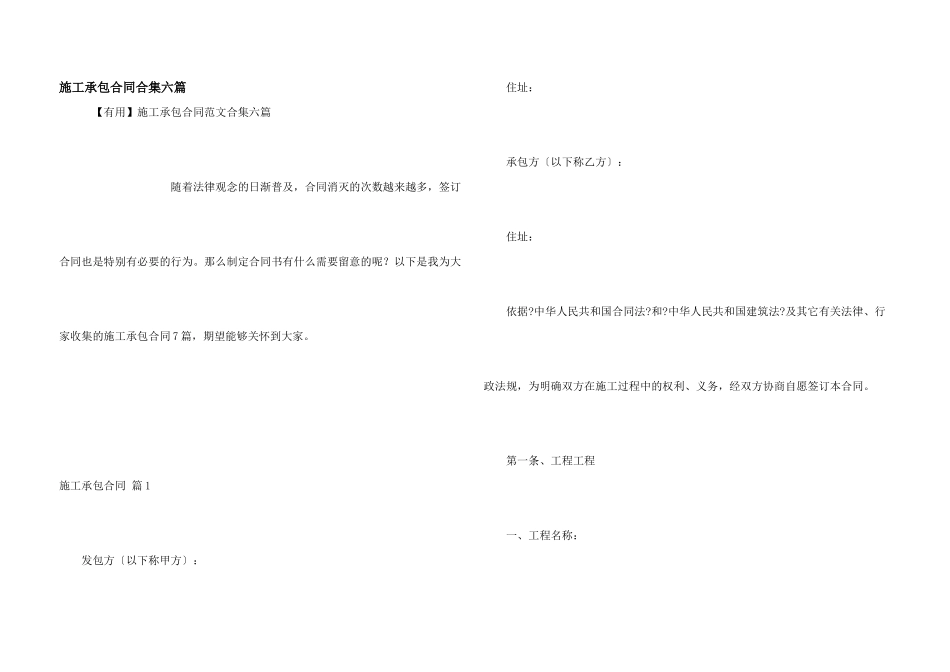 施工承包合同合集六篇

【有用】施工承包合同范文合集六篇

随着法律观念的日渐普及，合同消灭的次数越来越多，签订合同也是特别有必要的行为。那么制定合同书有什么需要留意的呢？以下是我为大家收集的施工承包合同7篇，期望能够关怀到大家。

施工承包合同 篇1

发包方〔以下称甲方〕：

住址：

承包方〔以下称乙方〕：

住址：

依据?中华人民共和国合同法?和?中华人民共和国建筑法?及其它有关法律、行政法规，为明确双方在施工过程中的权利、义务，经双方协商自愿签订本合同。

第一条、工程工程

一、工程名称：